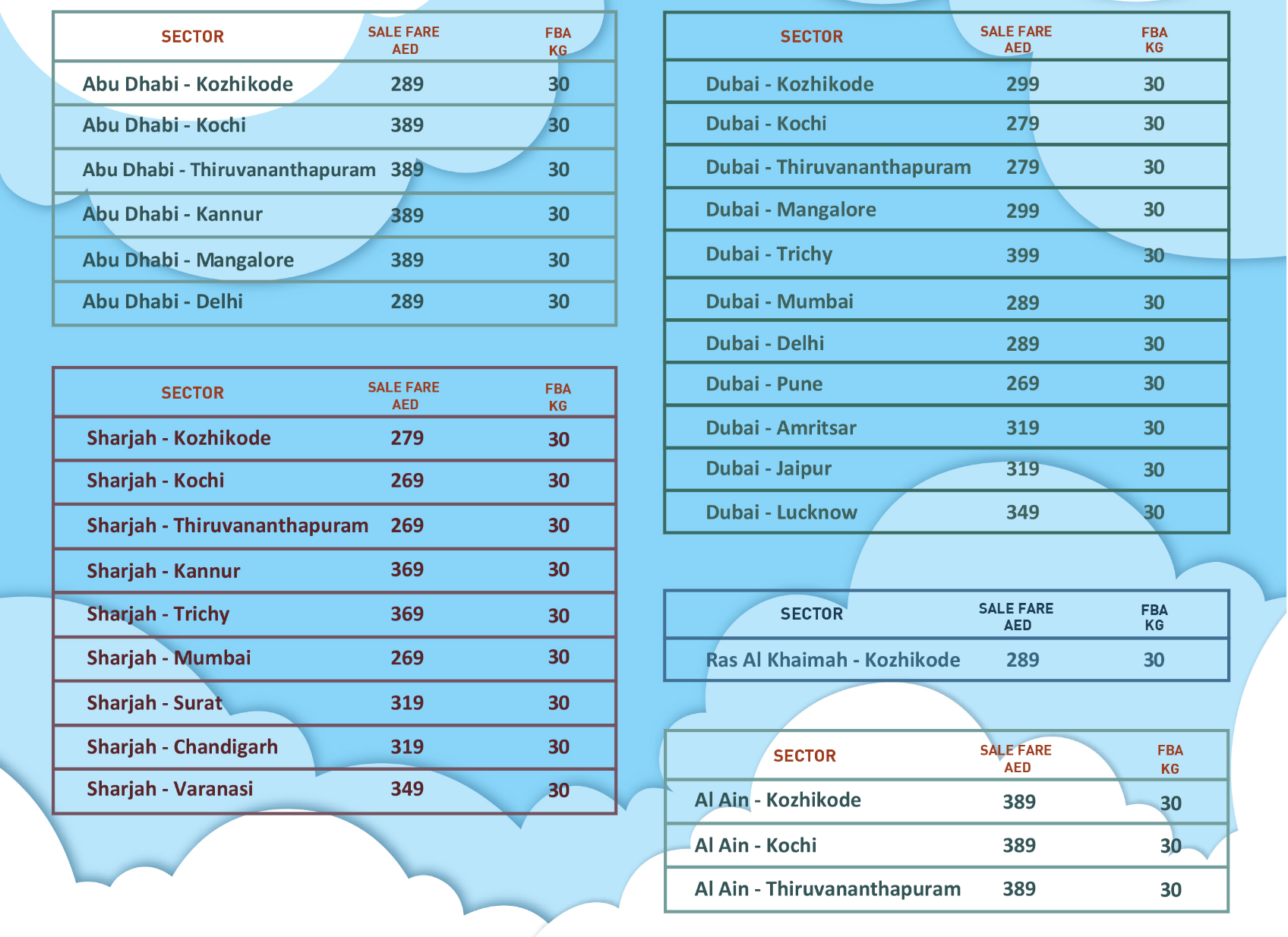 | SECTOR | SALE FARE AED | FBA KG |
|---|---|---|
| Abu Dhabi - Kozhikode | 289 | 30 |
| Abu Dhabi - Kochi | 389 | 30 |
| Abu Dhabi - Thiruvananthapuram | 389 | 30 |
| Abu Dhabi - Kannur | 389 | 30 |
| Abu Dhabi - Mangalore | 389 | 30 |
| Abu Dhabi - Delhi | 289 | 30 |

| SECTOR | SALE FARE AED | FBA KG |
|---|---|---|
| Sharjah - Kozhikode | 279 | 30 |
| Sharjah - Kochi | 269 | 30 |
| Sharjah - Thiruvananthapuram | 269 | 30 |
| Sharjah - Kannur | 369 | 30 |
| Sharjah - Trichy | 369 | 30 |
| Sharjah - Mumbai | 269 | 30 |
| Sharjah - Surat | 319 | 30 |
| Sharjah - Chandigarh | 319 | 30 |
| Sharjah - Varanasi | 349 | 30 |

| SECTOR | SALE FARE AED | FBA KG |
|---|---|---|
| Dubai - Kozhikode | 299 | 30 |
| Dubai - Kochi | 279 | 30 |
| Dubai - Thiruvananthapuram | 279 | 30 |
| Dubai - Mangalore | 299 | 30 |
| Dubai - Trichy | 399 | 30 |
| Dubai - Mumbai | 289 | 30 |
| Dubai - Delhi | 289 | 30 |
| Dubai - Pune | 269 | 30 |
| Dubai - Amritsar | 319 | 30 |
| Dubai - Jaipur | 319 | 30 |
| Dubai - Lucknow | 349 | 30 |

| SECTOR | SALE FARE AED | FBA KG |
|---|---|---|
| Ras Al Khaimah - Kozhikode | 289 | 30 |

| SECTOR | SALE FARE AED | FBA KG |
|---|---|---|
| Al Ain - Kozhikode | 389 | 30 |
| Al Ain - Kochi | 389 | 30 |
| Al Ain - Thiruvananthapuram | 389 | 30 |